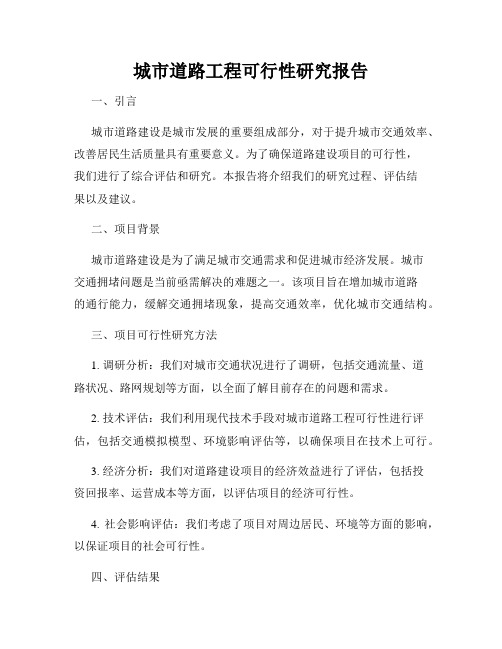 城市道路工程可行性研究报告

一、引言

城市道路建设是城市发展的重要组成部分，对于提升城市交通效率、改善居民生活质量具有重要意义。为了确保道路建设项目的可行性，我们进行了综合评估和研究。本报告将介绍我们的研究过程、评估结果以及建议。

二、项目背景

城市道路建设是为了满足城市交通需求和促进城市经济发展。城市交通拥堵问题是当前亟需解决的难题之一。该项目旨在增加城市道路的通行能力，缓解交通拥堵现象，提高交通效率，优化城市交通结构。

三、项目可行性研究方法

1. 调研分析：我们对城市交通状况进行了调研，包括交通流量、道路状况、路网规划等方面，以全面了解目前存在的问题和需求。

2. 技术评估：我们利用现代技术手段对城市道路工程可行性进行评估，包括交通模拟模型、环境影响评估等，以确保项目在技术上可行。

3. 经济分析：我们对道路建设项目的经济效益进行了评估，包括投资回报率、运营成本等方面，以评估项目的经济可行性。

4. 社会影响评估：我们考虑了项目对周边居民、环境等方面的影响，以保证项目的社会可行性。

四、评估结果